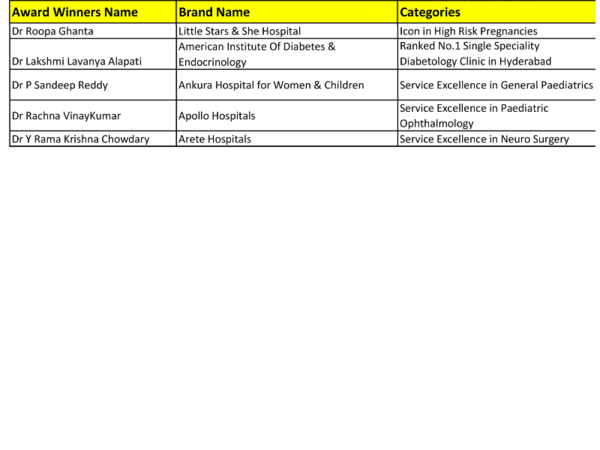 | Award Winners Name | Brand Name | Categories |
|---|---|---|
| Dr Roopa Ghanta | Little Stars & She Hospital | Icon in High Risk Pregnancies |
| Dr Lakshmi Lavanya Alapati | American Institute Of Diabetes & Endocrinology | Ranked No.1 Single Speciality Diabetology Clinic in Hyderabad |
| Dr P Sandeep Reddy | Ankura Hospital for Women & Children | Service Excellence in General Paediatrics |
| Dr Rachna VinayKumar | Apollo Hospitals | Service Excellence in Paediatric Ophthalmology |
| Dr Y Rama Krishna Chowdary | Arete Hospitals | Service Excellence in Neuro Surgery |